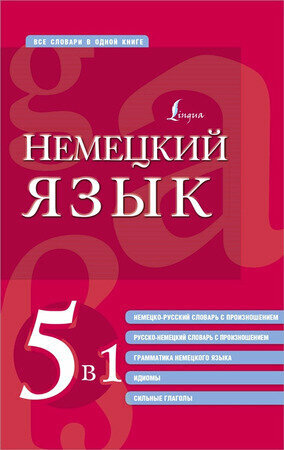 ВСЕ СЛОВАРИ В ОДНОЙ КНИГЕ

Lingua

НЕМЕЦКИЙ ЯЗЫК

5 в 1

НЕМЕЦКО-РУССКИЙ СЛОВАРЬ С ПРОИЗНОШЕНИЕМ

РУССКО-НЕМЕЦКИЙ СЛОВАРЬ С ПРОИЗНОШЕНИЕМ

ГРАММАТИКА НЕМЕЦКОГО ЯЗЫКА

ИДИОМЫ

СИЛЬНЫЕ ГЛАГОЛЫ